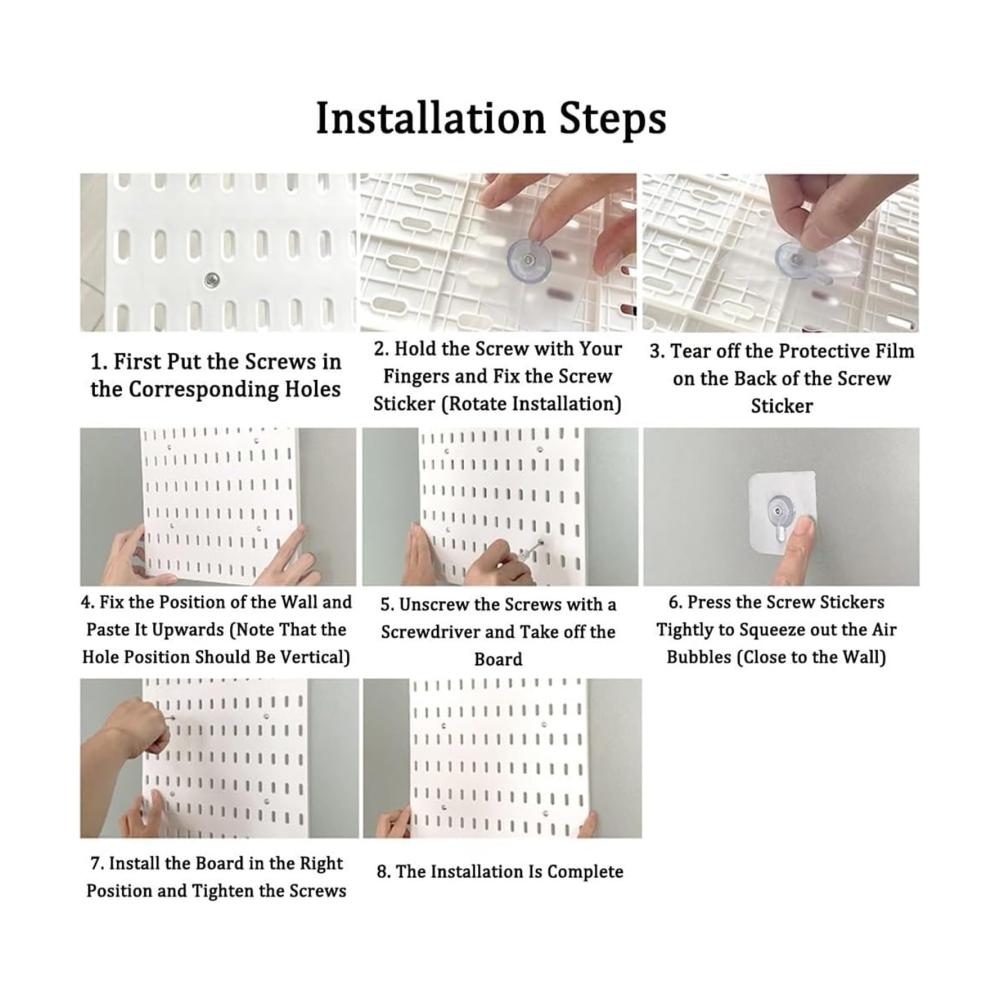 Installation Steps

1. First Put the Screws in the Corresponding Holes

2. Hold the Screw with Your Fingers and Fix the Screw Sticker (Rotate Installation)

3. Tear off the Protective Film on the Back of the Screw Sticker

4. Fix the Position of the Wall and Paste It Upwards (Note That the Hole Position Should Be Vertical)

5. Unscrew the Screws with a Screwdriver and Take off the Board

6. Press the Screw Stickers Tightly to Squeeze out the Air Bubbles (Close to the Wall)

7. Install the Board in the Right Position and Tighten the Screws

8. The Installation Is Complete